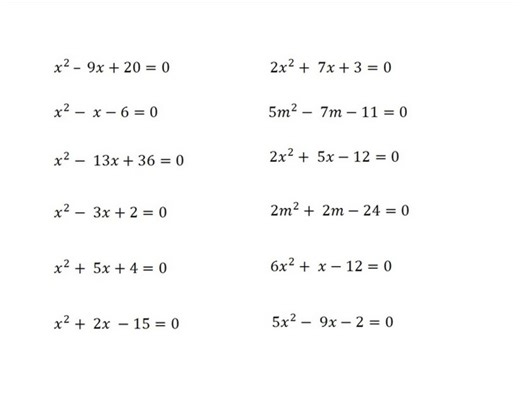 $x^2 - 9x + 20 = 0$

$x^2 - x - 6 = 0$

$x^2 - 13x + 36 = 0$

$x^2 - 3x + 2 = 0$

$x^2 + 5x + 4 = 0$

$x^2 + 2x - 15 = 0$

$2x^2 + 7x + 3 = 0$

$5m^2 - 7m - 11 = 0$

$2x^2 + 5x - 12 = 0$

$2m^2 + 2m - 24 = 0$

$6x^2 + x - 12 = 0$

$5x^2 - 9x - 2 = 0$